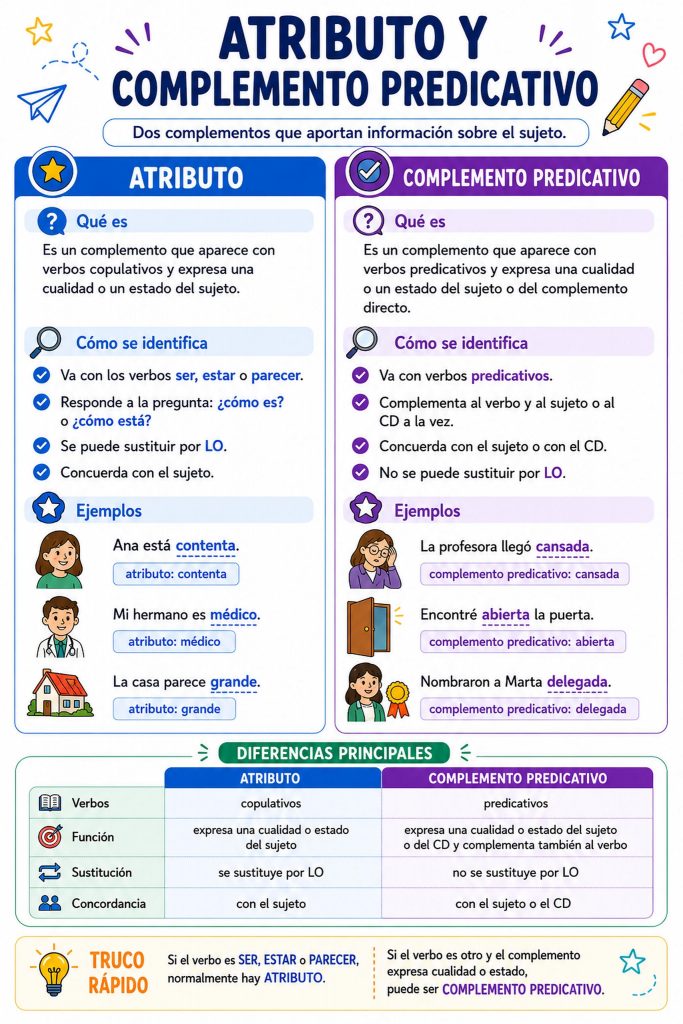 ATRIBUTO Y COMPLEMENTO PREDICATIVO

Dos complementos que aportan información sobre el sujeto.

ATRIBUTO

Qué es

Es un complemento que aparece con verbos copulativos y expresa una cualidad o un estado del sujeto.

Cómo se identifica

Va con los verbos ser, estar o parecer.

Responde a la pregunta: ¿cómo es? o ¿cómo está?

Se puede sustituir por LO.

Concuerda con el sujeto.

Ejemplos

Ana está contenta.
atributo: contenta

Mi hermano es médico.
atributo: médico

La casa parece grande.
atributo: grande

COMPLEMENTO PREDICATIVO

Qué es

Es un complemento que aparece con verbos predicativos y expresa una cualidad o un estado del sujeto o del complemento directo.

Cómo se identifica

Va con verbos predicativos.

Complementa al verbo y al sujeto o al CD a la vez.

Concuerda con el sujeto o con el CD.

No se puede sustituir por LO.

Ejemplos

La profesora llegó cansada.
complemento predicativo: cansada

Encontré abierta la puerta.
complemento predicativo: abierta

Nombraron a Marta delegada.
complemento predicativo: delegada

DIFERENCIAS PRINCIPALES

| | ATRIBUTO | COMPLEMENTO PREDICATIVO |
|---|---|---|
| Verbos | copulativos | predicativos |
| Función | expresa una cualidad o estado del sujeto | expresa una cualidad o estado del sujeto o del CD y complementa también al verbo |
| Sustitución | se sustituye por LO | no se sustituye por LO |
| Concordancia | con el sujeto | con el sujeto o el CD |

TRUCO RÁPIDO

Si el verbo es SER, ESTAR o PARECER, normalmente hay ATRIBUTO.

Si el verbo es otro y el complemento expresa cualidad o estado, puede ser COMPLEMENTO PREDICATIVO.